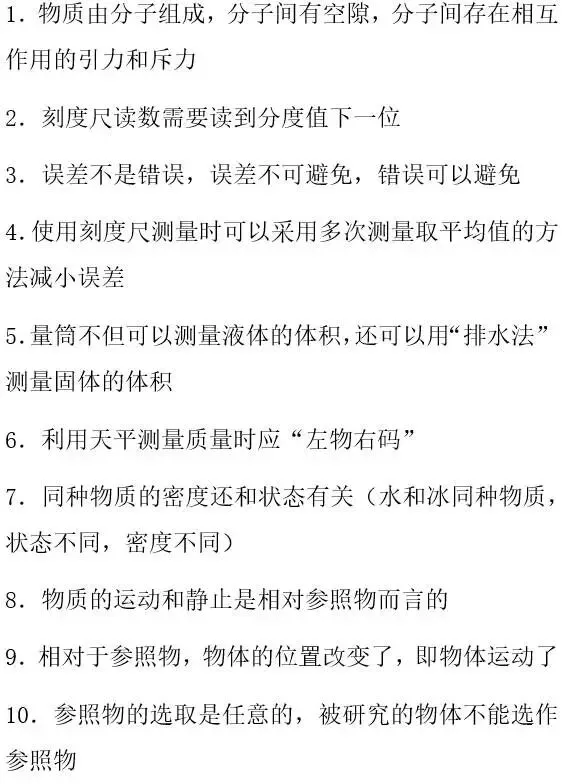 1. 物质由分子组成，分子间有空隙，分子间存在相互作用的引力和斥力

2. 刻度尺读数需要读到分度值下一位

3. 误差不是错误，误差不可避免，错误可以避免

4.使用刻度尺测量时可以采用多次测量取平均值的方法减小误差

5.量筒不但可以测量液体的体积，还可以用“排水法”测量固体的体积

6. 利用天平测量质量时应“左物右码”

7. 同种物质的密度还和状态有关（水和冰同种物质，状态不同，密度不同）

8. 物质的运动和静止是相对参照物而言的

9. 相对于参照物，物体的位置改变了，即物体运动了

10. 参照物的选取是任意的，被研究的物体不能选作参照物